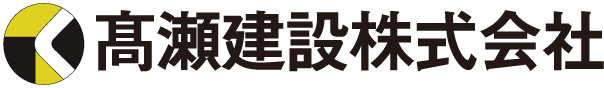 髙瀬建設株式会社